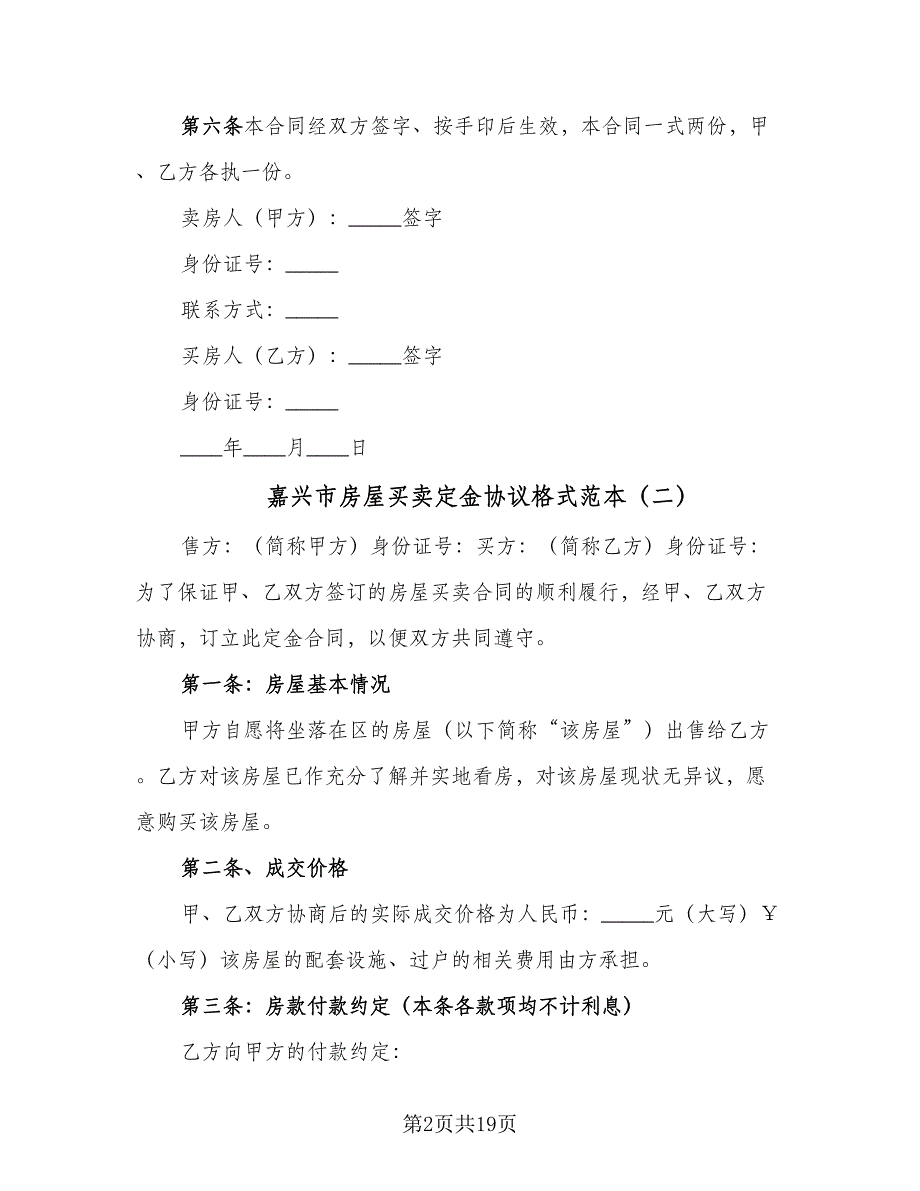 第六条本合同经双方签字、按手印后生效，本合同一式两份，甲、乙方各执一份。

卖房人（甲方）：_____签字

身份证号：_____

联系方式：_____

买房人（乙方）：_____签字

身份证号：_____

____年____月____日

嘉兴市房屋买卖定金协议格式范本（二）

售方：（简称甲方）身份证号：买方：（简称乙方）身份证号：为了保证甲、乙双方签订的房屋买卖合同的顺利履行，经甲、乙双方协商，订立此定金合同，以便双方共同遵守。

第一条：房屋基本情况

甲方自愿将坐落在区的房屋（以下简称“该房屋”）出售给乙方。乙方对该房屋已作充分了解并实地看房，对该房屋现状无异议，愿意购买该房屋。

第二条、成交价格

甲、乙双方协商后的实际成交价格为人民币：_____元（大写）￥（小写）该房屋的配套设施、过户的相关费用由方承担。

第三条：房款付款约定（本条各款项均不计利息）

乙方向甲方的付款约定：

第2页共19页